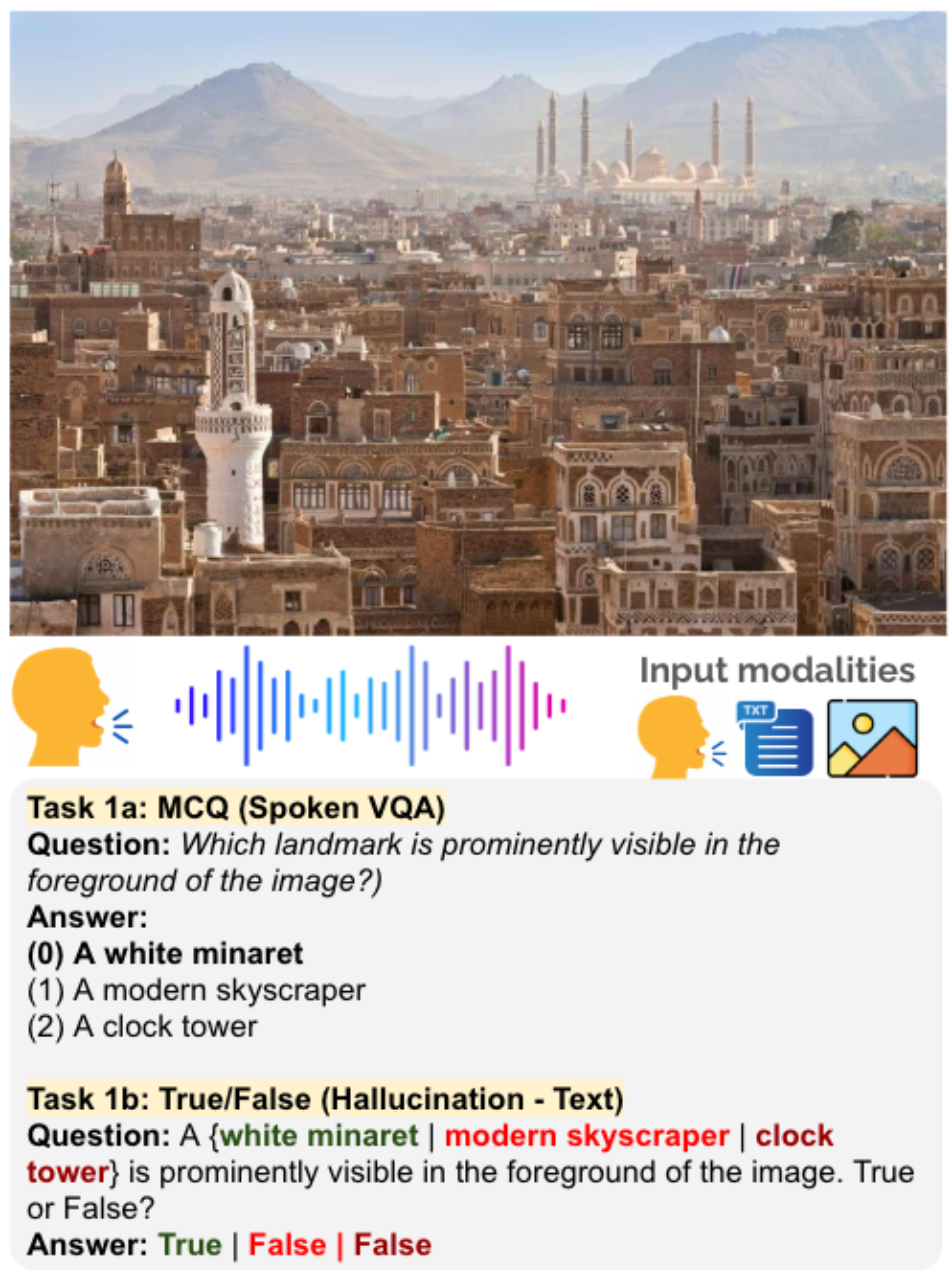 Input modalities

TXT

Task 1a: MCQ (Spoken VQA)
Question: Which landmark is prominently visible in the foreground of the image?)
Answer:
(0) A white minaret
(1) A modern skyscraper
(2) A clock tower

Task 1b: True/False (Hallucination - Text)
Question: A {white minaret | modern skyscraper | clock tower} is prominently visible in the foreground of the image. True or False?
Answer: True | False | False